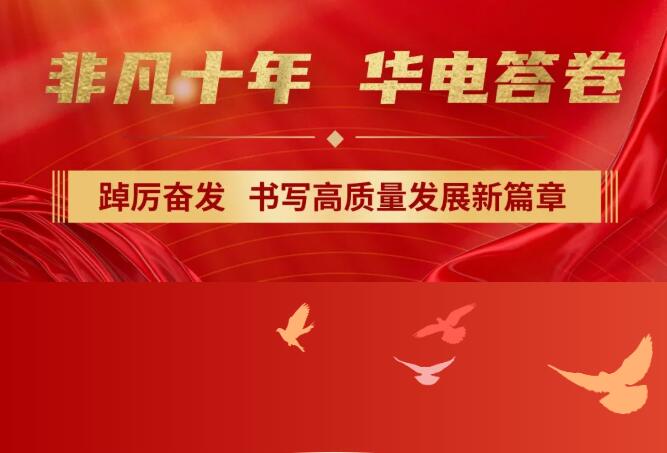 非凡十年 华电答卷

踔厉奋发 书写高质量发展新篇章